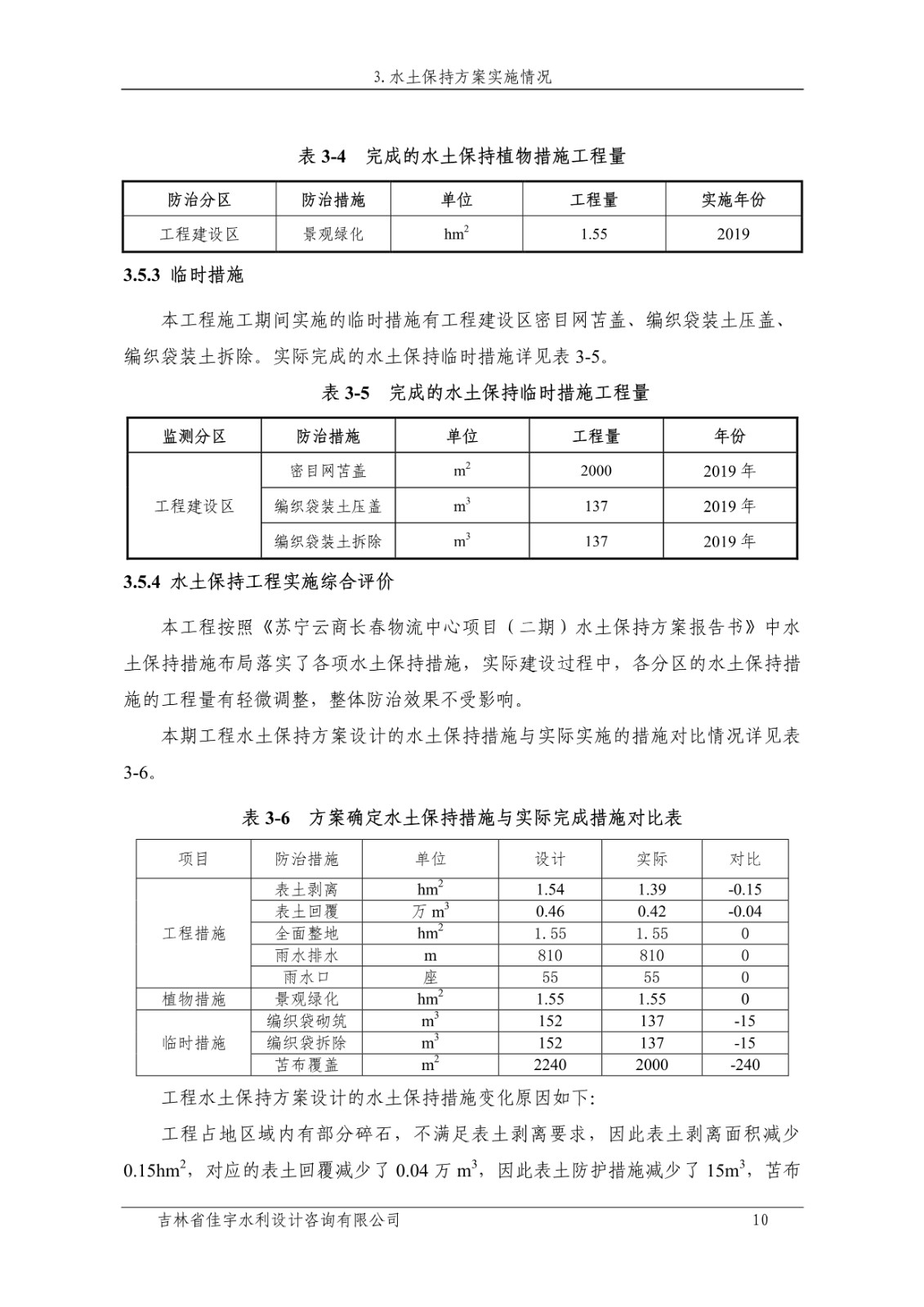 3. 水土保持方案实施情况

表 3-4　完成的水土保持植物措施工程量

| 防治分区 | 防治措施 | 单位 | 工程量 | 实施年份 |
|---|---|---|---|---|
| 工程建设区 | 景观绿化 | $hm^2$ | 1.55 | 2019 |

3.5.3 临时措施

本工程施工期间实施的临时措施有工程建设区密目网苫盖、编织袋装土压盖、编织袋装土拆除。实际完成的水土保持临时措施详见表 3-5。

表 3-5　完成的水土保持临时措施工程量

| 监测分区 | 防治措施 | 单位 | 工程量 | 年份 |
|---|---|---|---|---|
| 工程建设区 | 密目网苫盖 | $m^2$ | 2000 | 2019 年 |
| | 编织袋装土压盖 | $m^3$ | 137 | 2019 年 |
| | 编织袋装土拆除 | $m^3$ | 137 | 2019 年 |

3.5.4 水土保持工程实施综合评价

本工程按照《苏宁云商长春物流中心项目（二期）水土保持方案报告书》中水土保持措施布局落实了各项水土保持措施，实际建设过程中，各分区的水土保持措施的工程量有轻微调整，整体防治效果不受影响。

本期工程水土保持方案设计的水土保持措施与实际实施的措施对比情况详见表 3-6。

表 3-6　方案确定水土保持措施与实际完成措施对比表

| 项目 | 防治措施 | 单位 | 设计 | 实际 | 对比 |
|---|---|---|---|---|---|
| 工程措施 | 表土剥离 | $hm^2$ | 1.54 | 1.39 | -0.15 |
| | 表土回覆 | 万 $m^3$ | 0.46 | 0.42 | -0.04 |
| | 全面整地 | $hm^2$ | 1.55 | 1.55 | 0 |
| | 雨水排水 | m | 810 | 810 | 0 |
| | 雨水口 | 座 | 55 | 55 | 0 |
| 植物措施 | 景观绿化 | $hm^2$ | 1.55 | 1.55 | 0 |
| 临时措施 | 编织袋砌筑 | $m^3$ | 152 | 137 | -15 |
| | 编织袋拆除 | $m^3$ | 152 | 137 | -15 |
| | 苫布覆盖 | $m^2$ | 2240 | 2000 | -240 |

工程水土保持方案设计的水土保持措施变化原因如下:

工程占地区域内有部分碎石，不满足表土剥离要求，因此表土剥离面积减少 $0.15hm^2$，对应的表土回覆减少了 0.04 万 $m^3$，因此表土防护措施减少了 $15m^3$，苫布

吉林省佳宇水利设计咨询有限公司　10